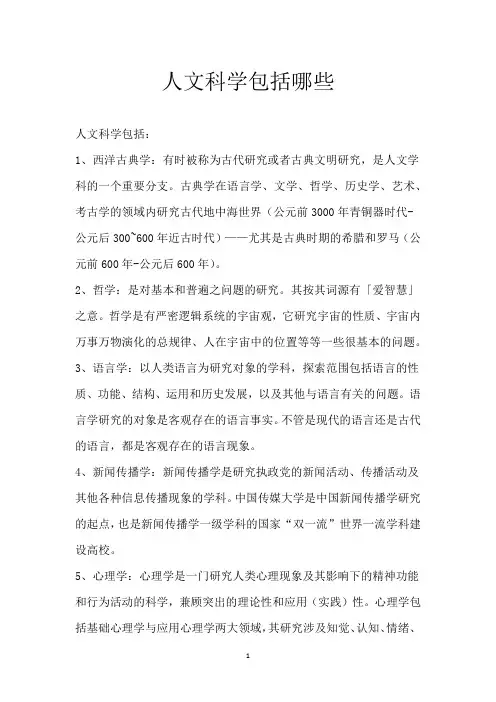 人文科学包括哪些

人文科学包括：

1、西洋古典学：有时被称为古代研究或者古典文明研究，是人文学科的一个重要分支。古典学在语言学、文学、哲学、历史学、艺术、考古学的领域内研究古代地中海世界（公元前 3000 年青铜器时代-公元后 300~600 年近古时代）——尤其是古典时期的希腊和罗马（公元前 600 年-公元后 600 年）。

2、哲学：是对基本和普遍之问题的研究。其按其词源有「爱智慧」之意。哲学是有严密逻辑系统的宇宙观，它研究宇宙的性质、宇宙内万事万物演化的总规律、人在宇宙中的位置等等一些很基本的问题。

3、语言学：以人类语言为研究对象的学科，探索范围包括语言的性质、功能、结构、运用和历史发展，以及其他与语言有关的问题。语言学研究的对象是客观存在的语言事实。不管是现代的语言还是古代的语言，都是客观存在的语言现象。

4、新闻传播学：新闻传播学是研究执政党的新闻活动、传播活动及其他各种信息传播现象的学科。中国传媒大学是中国新闻传播学研究的起点，也是新闻传播学一级学科的国家“双一流”世界一流学科建设高校。

5、心理学：心理学是一门研究人类心理现象及其影响下的精神功能和行为活动的科学，兼顾突出的理论性和应用（实践）性。心理学包括基础心理学与应用心理学两大领域，其研究涉及知觉、认知、情绪、

1